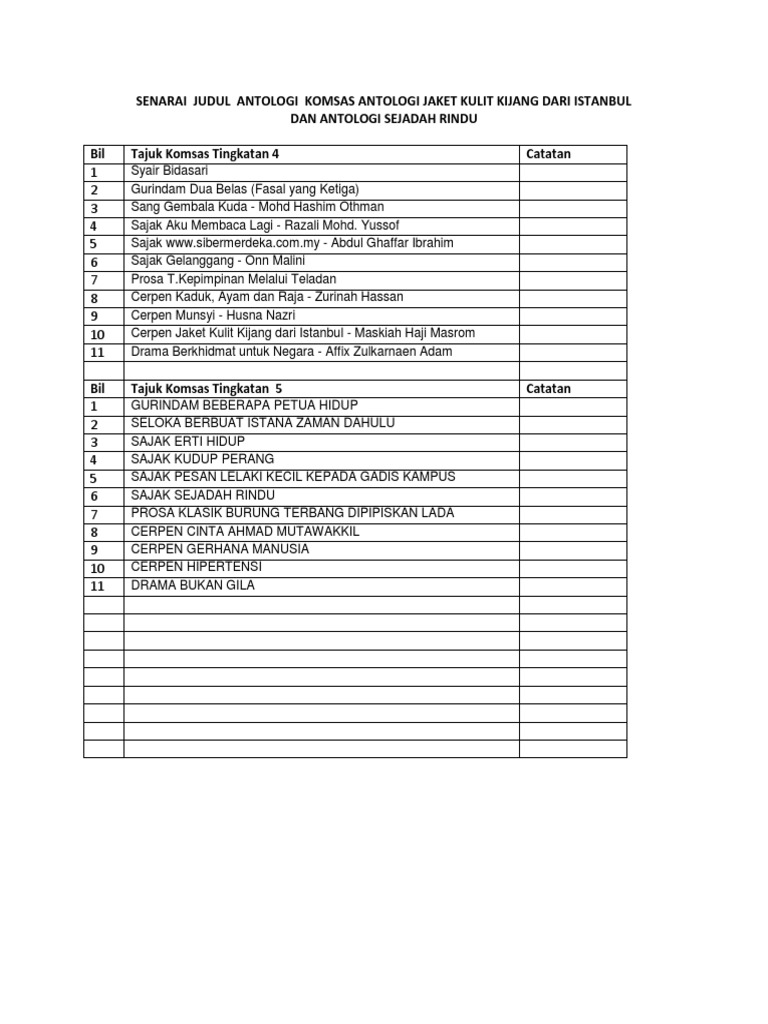 SENARAI JUDUL ANTOLOGI KOMSAS ANTOLOGI JAKET KULIT KIJANG DARI ISTANBUL DAN ANTOLOGI SEJADAH RINDU

| Bil | Tajuk Komsas Tingkatan 4 | Catatan |
|---|---|---|
| 1 | Syair Bidasari | |
| 2 | Gurindam Dua Belas (Fasal yang Ketiga) | |
| 3 | Sang Gembala Kuda - Mohd Hashim Othman | |
| 4 | Sajak Aku Membaca Lagi - Razali Mohd. Yussof | |
| 5 | Sajak www.sibermerdeka.com.my - Abdul Ghaffar Ibrahim | |
| 6 | Sajak Gelanggang - Onn Malini | |
| 7 | Prosa T.Kepimpinan Melalui Teladan | |
| 8 | Cerpen Kaduk, Ayam dan Raja - Zurinah Hassan | |
| 9 | Cerpen Munsyi - Husna Nazri | |
| 10 | Cerpen Jaket Kulit Kijang dari Istanbul - Maskiah Haji Masrom | |
| 11 | Drama Berkhidmat untuk Negara - Affix Zulkarnaen Adam | |
| | | |
| Bil | Tajuk Komsas Tingkatan 5 | Catatan |
| 1 | GURINDAM BEBERAPA PETUA HIDUP | |
| 2 | SELOKA BERBUAT ISTANA ZAMAN DAHULU | |
| 3 | SAJAK ERTI HIDUP | |
| 4 | SAJAK KUDUP PERANG | |
| 5 | SAJAK PESAN LELAKI KECIL KEPADA GADIS KAMPUS | |
| 6 | SAJAK SEJADAH RINDU | |
| 7 | PROSA KLASIK BURUNG TERBANG DIPIPISKAN LADA | |
| 8 | CERPEN CINTA AHMAD MUTAWAKKIL | |
| 9 | CERPEN GERHANA MANUSIA | |
| 10 | CERPEN HIPERTENSI | |
| 11 | DRAMA BUKAN GILA | |
| | | |
| | | |
| | | |
| | | |
| | | |
| | | |
| | | |
| | | |
| | | |